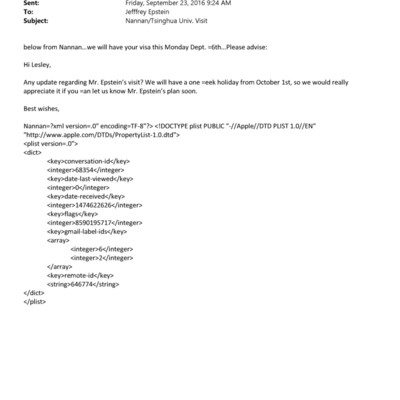 Sent: Friday, September 23, 2016 9:24 AM
To: Jefffrey Epstein
Subject: Nannan/Tsinghua Univ. Visit

below from Nannan...we will have your visa this Monday Dept. =6th...Please advise:

Hi Lesley,

Any update regarding Mr. Epstein's visit? We will have a one =eek holiday from October 1st, so we would really appreciate it if you =an let us know Mr. Epstein's plan soon.

Best wishes,

Nannan=?xml version=.0" encoding=TF-8"?> <!DOCTYPE plist PUBLIC "-//Apple//DTD PLIST 1.0//EN" "http://www.apple.com/DTDs/PropertyList-1.0.dtd">
<plist version=.0">
<dict>
<key>conversation-id</key>
<integer>68354</integer>
<key>date-last-viewed</key>
<integer>0</integer>
<key>date-received</key>
<integer>1474622626</integer>
<key>flags</key>
<integer>8590195717</integer>
<key>gmail-label-ids</key>
<array>
<integer>6</integer>
<integer>2</integer>
</array>
<key>remote-id</key>
<string>646774</string>
</dict>
</plist>